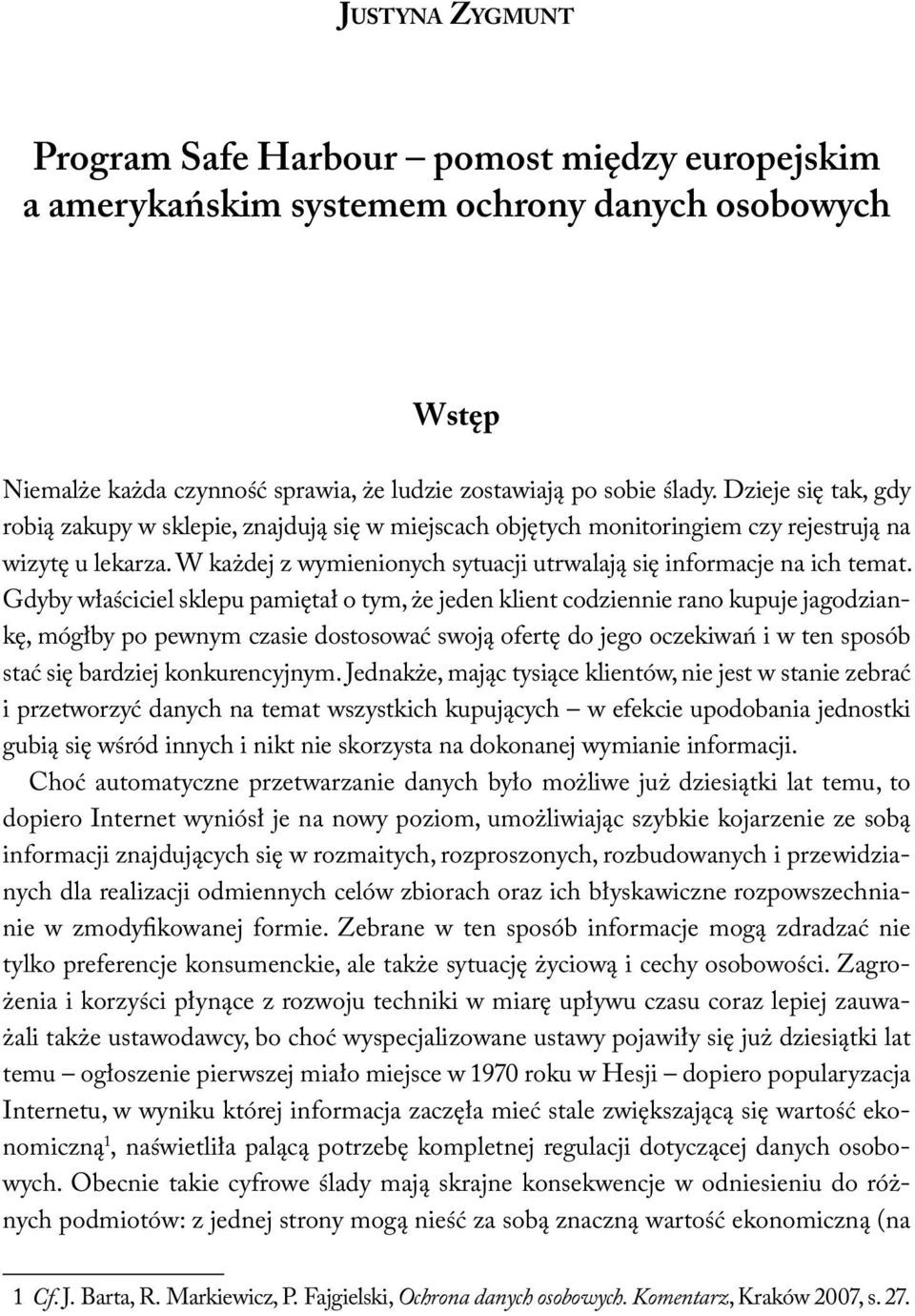 Justyna Zygmunt

Program Safe Harbour – pomost między europejskim a amerykańskim systemem ochrony danych osobowych

Wstęp

Niemalże każda czynność sprawia, że ludzie zostawiają po sobie ślady. Dzieje się tak, gdy robią zakupy w sklepie, znajdują się w miejscach objętych monitoringiem czy rejestrują na wizytę u lekarza. W każdej z wymienionych sytuacji utrwalają się informacje na ich temat. Gdyby właściciel sklepu pamiętał o tym, że jeden klient codziennie rano kupuje jagodziankę, mógłby po pewnym czasie dostosować swoją ofertę do jego oczekiwań i w ten sposób stać się bardziej konkurencyjnym. Jednakże, mając tysiące klientów, nie jest w stanie zebrać i przetworzyć danych na temat wszystkich kupujących – w efekcie upodobania jednostki gubią się wśród innych i nikt nie skorzysta na dokonanej wymianie informacji.

Choć automatyczne przetwarzanie danych było możliwe już dziesiątki lat temu, to dopiero Internet wyniósł je na nowy poziom, umożliwiając szybkie kojarzenie ze sobą informacji znajdujących się w rozmaitych, rozproszonych, rozbudowanych i przewidzianych dla realizacji odmiennych celów zbiorach oraz ich błyskawiczne rozpowszechnianie w zmodyfikowanej formie. Zebrane w ten sposób informacje mogą zdradzać nie tylko preferencje konsumenckie, ale także sytuację życiową i cechy osobowości. Zagrożenia i korzyści płynące z rozwoju techniki w miarę upływu czasu coraz lepiej zauważali także ustawodawcy, bo choć wyspecjalizowane ustawy pojawiły się już dziesiątki lat temu – ogłoszenie pierwszej miało miejsce w 1970 roku w Hesji – dopiero popularyzacja Internetu, w wyniku której informacja zaczęła mieć stale zwiększającą się wartość ekonomiczną$^1$, naświetliła palącą potrzebę kompletnej regulacji dotyczącej danych osobowych. Obecnie takie cyfrowe ślady mają skrajne konsekwencje w odniesieniu do różnych podmiotów: z jednej strony mogą nieść za sobą znaczną wartość ekonomiczną (na

1 Cf. J. Barta, R. Markiewicz, P. Fajgielski, Ochrona danych osobowych. Komentarz, Kraków 2007, s. 27.